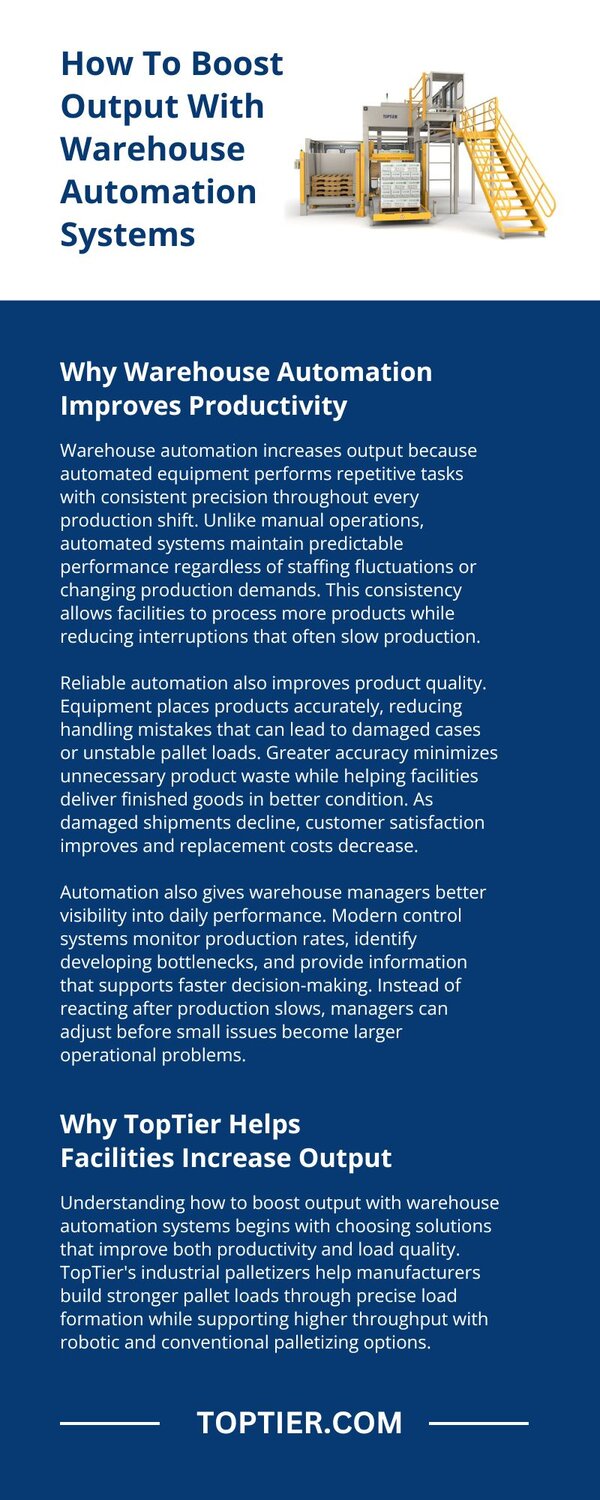 How To Boost Output With Warehouse Automation Systems

TOPTIER

Why Warehouse Automation Improves Productivity

Warehouse automation increases output because automated equipment performs repetitive tasks with consistent precision throughout every production shift. Unlike manual operations, automated systems maintain predictable performance regardless of staffing fluctuations or changing production demands. This consistency allows facilities to process more products while reducing interruptions that often slow production.

Reliable automation also improves product quality. Equipment places products accurately, reducing handling mistakes that can lead to damaged cases or unstable pallet loads. Greater accuracy minimizes unnecessary product waste while helping facilities deliver finished goods in better condition. As damaged shipments decline, customer satisfaction improves and replacement costs decrease.

Automation also gives warehouse managers better visibility into daily performance. Modern control systems monitor production rates, identify developing bottlenecks, and provide information that supports faster decision-making. Instead of reacting after production slows, managers can adjust before small issues become larger operational problems.

Why TopTier Helps Facilities Increase Output

Understanding how to boost output with warehouse automation systems begins with choosing solutions that improve both productivity and load quality. TopTier's industrial palletizers help manufacturers build stronger pallet loads through precise load formation while supporting higher throughput with robotic and conventional palletizing options.

TOPTIER.COM